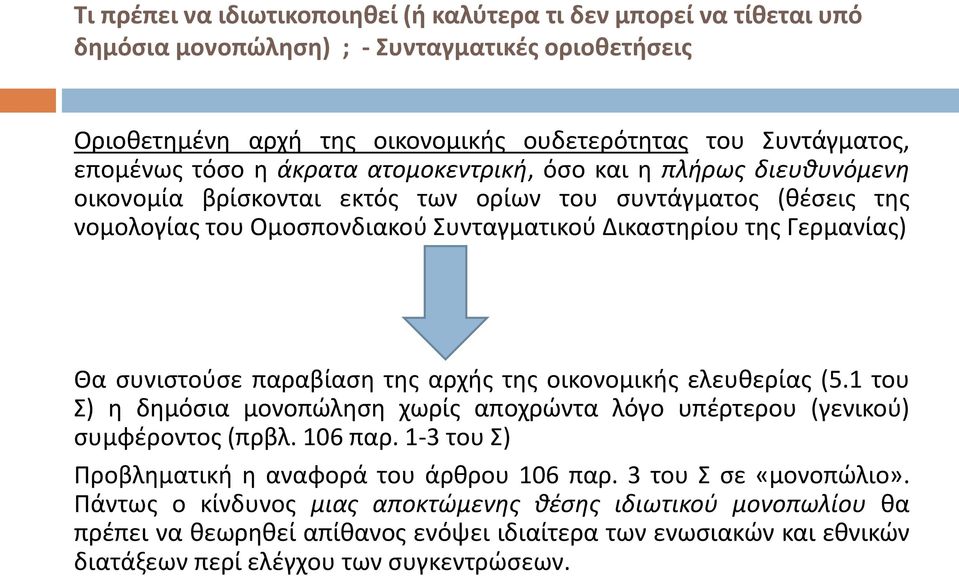 Τι πρέπει να ιδιωτικοποιηθεί (ή καλύτερα τι δεν μπορεί να τίθεται υπό δημόσια μονοπώληση) ; - Συνταγματικές οριοθετήσεις

Οριοθετημένη αρχή της οικονομικής ουδετερότητας του Συντάγματος, επομένως τόσο η άκρατα ατομοκεντρική, όσο και η πλήρως διευθυνόμενη οικονομία βρίσκονται εκτός των ορίων του συντάγματος (θέσεις της νομολογίας του Ομοσπονδιακού Συνταγματικού Δικαστηρίου της Γερμανίας)

Θα συνιστούσε παραβίαση της αρχής της οικονομικής ελευθερίας (5.1 του Σ) η δημόσια μονοπώληση χωρίς αποχρώντα λόγο υπέρτερου (γενικού) συμφέροντος (πρβλ. 106 παρ. 1-3 του Σ)

Προβληματική η αναφορά του άρθρου 106 παρ. 3 του Σ σε «μονοπώλιο». Πάντως ο κίνδυνος μιας αποκτώμενης θέσης ιδιωτικού μονοπωλίου θα πρέπει να θεωρηθεί απίθανος ενόψει ιδιαίτερα των ενωσιακών και εθνικών διατάξεων περί ελέγχου των συγκεντρώσεων.